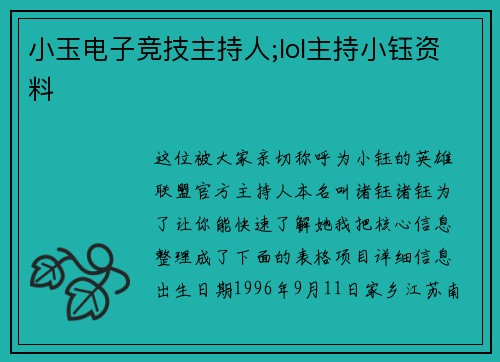 小玉电子竞技主持人;lol主持小钰资料

这位被大家亲切称呼为小钰的英雄联盟官方主持人本名叫诸钰诸钰为了让你能快速了解她我把核心信息整理成了下面的表格项目详细信息出生日期1996年9月11日家乡江苏南